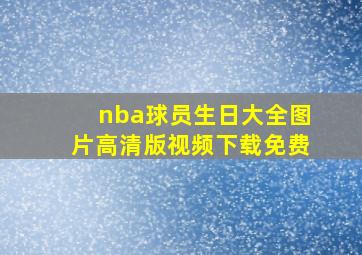 nba球员生日大全图片高清版视频下载免费